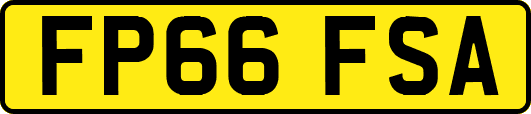 FP66 FSA